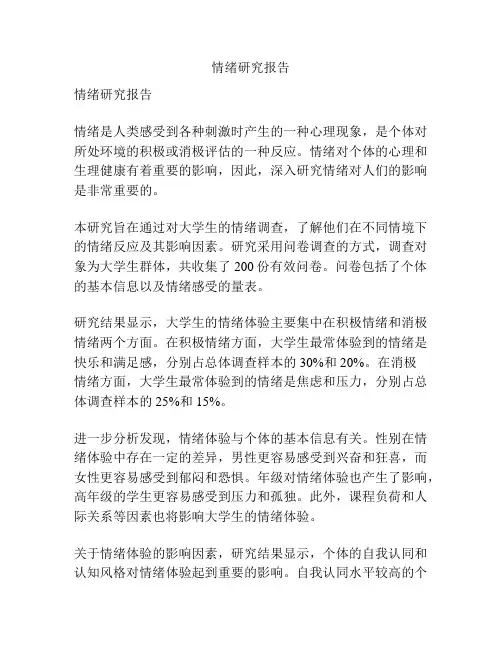 情绪研究报告

情绪研究报告

情绪是人类感受到各种刺激时产生的一种心理现象，是个体对所处环境的积极或消极评估的一种反应。情绪对个体的心理和生理健康有着重要的影响，因此，深入研究情绪对人们的影响是非常重要的。

本研究旨在通过对大学生的情绪调查，了解他们在不同情境下的情绪反应及其影响因素。研究采用问卷调查的方式，调查对象为大学生群体，共收集了 200 份有效问卷。问卷包括了个体的基本信息以及情绪感受的量表。

研究结果显示，大学生的情绪体验主要集中在积极情绪和消极情绪两个方面。在积极情绪方面，大学生最常体验到的情绪是快乐和满足感，分别占总体调查样本的 30%和 20%。在消极情绪方面，大学生最常体验到的情绪是焦虑和压力，分别占总体调查样本的 25%和 15%。

进一步分析发现，情绪体验与个体的基本信息有关。性别在情绪体验中存在一定的差异，男性更容易感受到兴奋和狂喜，而女性更容易感受到郁闷和恐惧。年级对情绪体验也产生了影响，高年级的学生更容易感受到压力和孤独。此外，课程负荷和人际关系等因素也将影响大学生的情绪体验。

关于情绪体验的影响因素，研究结果显示，个体的自我认同和认知风格对情绪体验起到重要的影响。自我认同水平较高的个